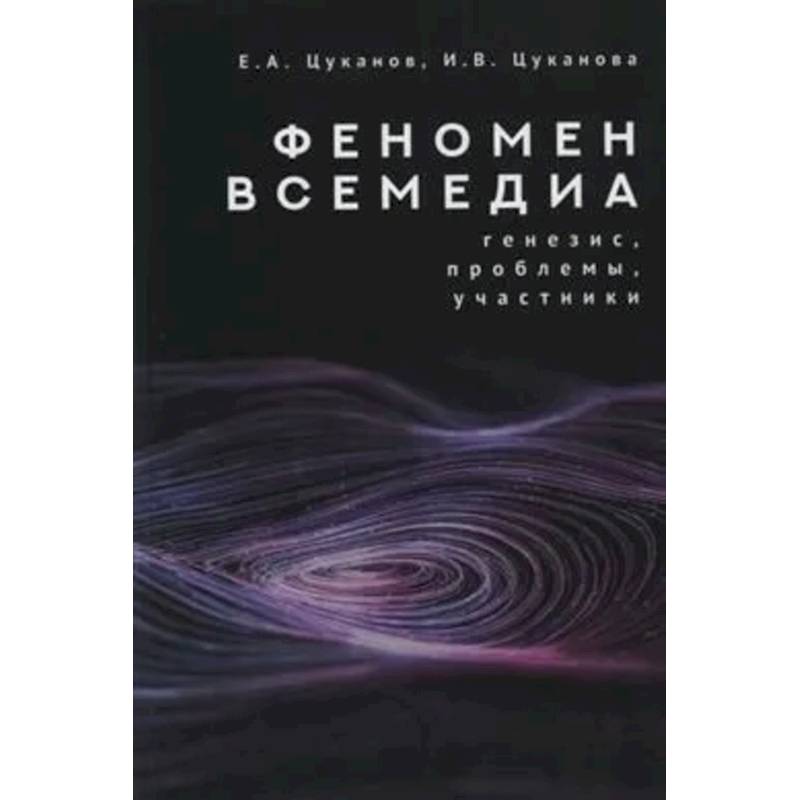 Е.А. Цуканов, И.В. Цуканова

ФЕНОМЕН ВСЕМЕДИА

генезис, проблемы, участники